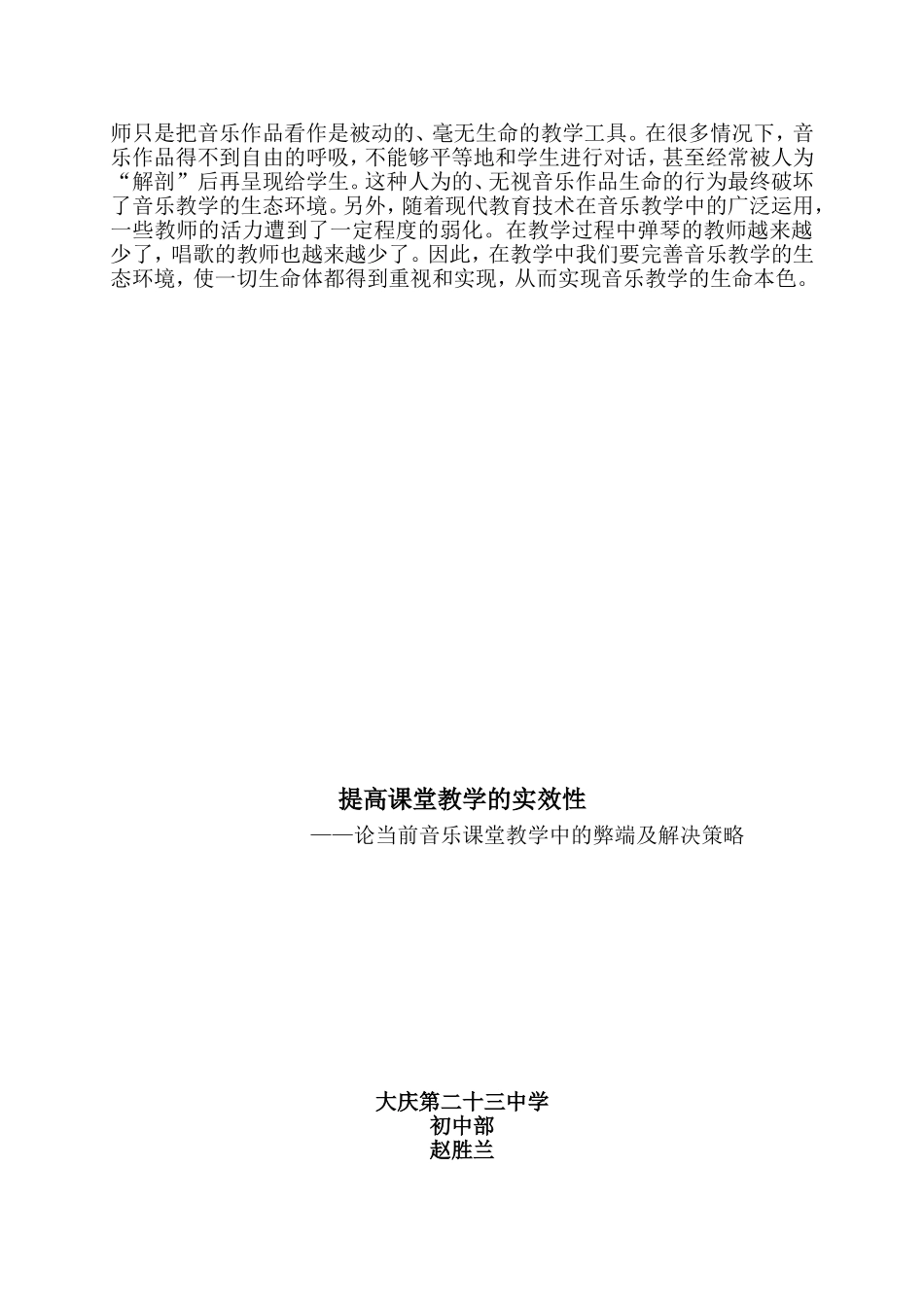 师只是把音乐作品看作是被动的、毫无生命的教学工具。在很多情况下，音乐作品得不到自由的呼吸，不能够平等地和学生进行对话，甚至经常被人为“解剖”后再呈现给学生。这种人为的、无视音乐作品生命的行为最终破坏了音乐教学的生态环境。另外，随着现代教育技术在音乐教学中的广泛运用，一些教师的活力遭到了一定程度的弱化。在教学过程中弹琴的教师越来越少了，唱歌的教师也越来越少了。因此，在教学中我们要完善音乐教学的生态环境，使一切生命体都得到重视和实现，从而实现音乐教学的生命本色。

提高课堂教学的实效性

——论当前音乐课堂教学中的弊端及解决策略

大庆第二十三中学
初中部
赵胜兰